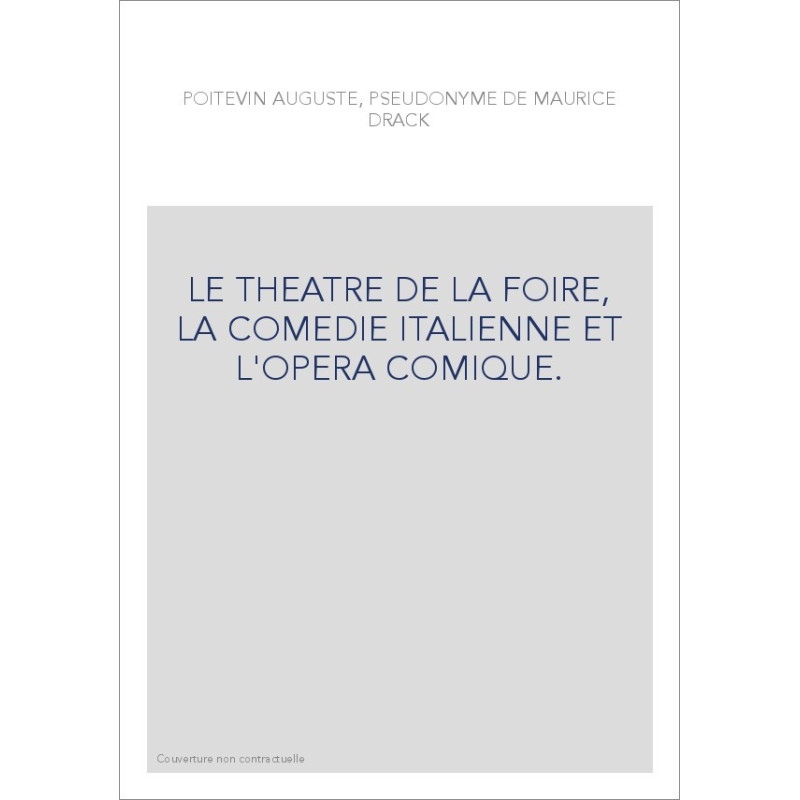 POITEVIN AUGUSTE, PSEUDONYME DE MAURICE DRACK

LE THEATRE DE LA FOIRE, LA COMEDIE ITALIENNE ET L'OPERA COMIQUE.

Couverture non contractuelle